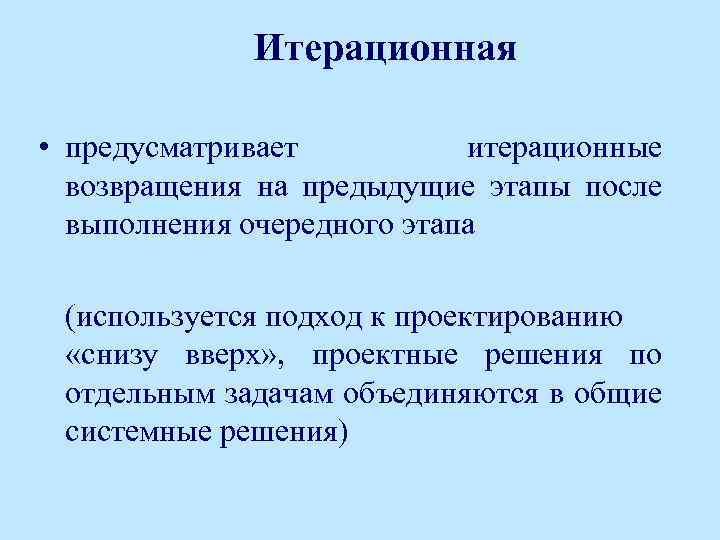 Итерационная

• предусматривает итерационные возвращения на предыдущие этапы после выполнения очередного этапа

(используется подход к проектированию «снизу вверх», проектные решения по отдельным задачам объединяются в общие системные решения)